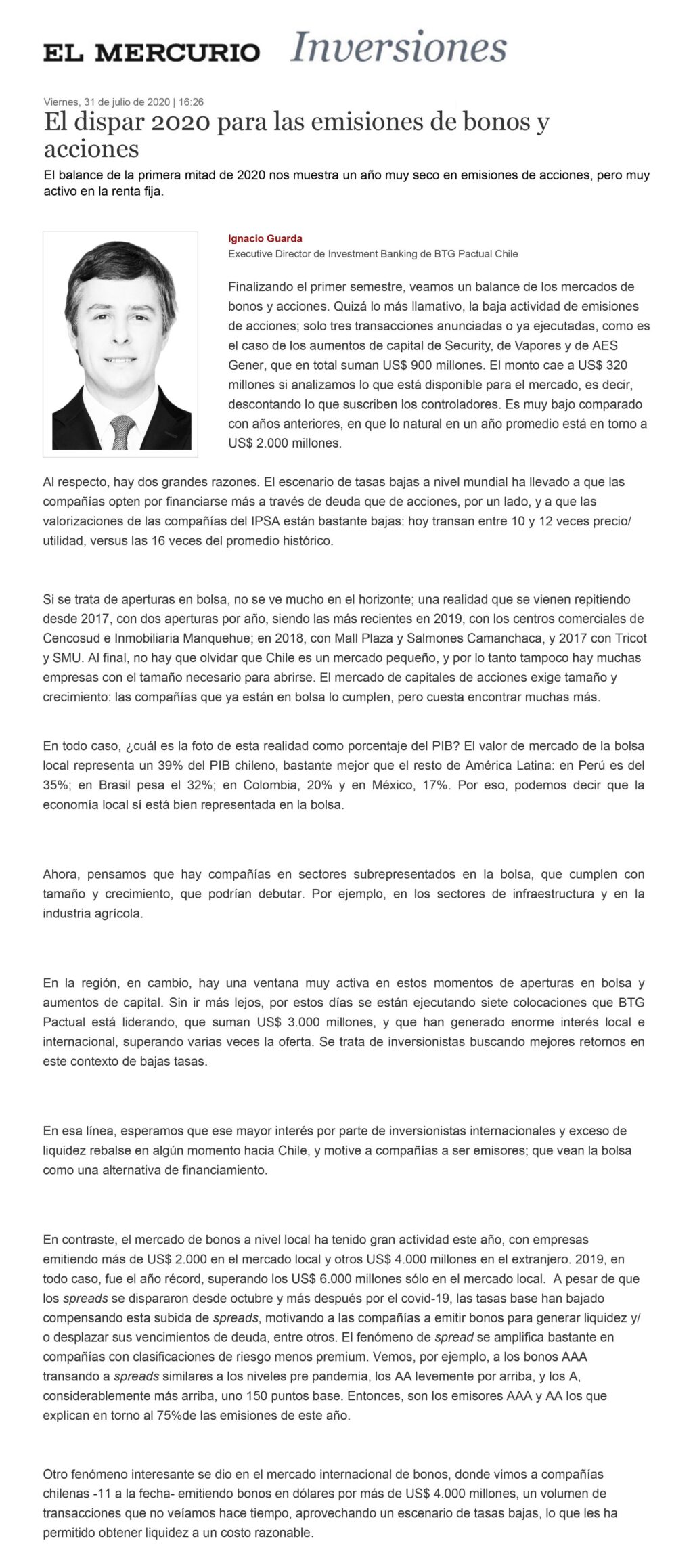 EL MERCURIO Inversiones

Viernes, 31 de julio de 2020 | 16:26

El dispar 2020 para las emisiones de bonos y acciones

El balance de la primera mitad de 2020 nos muestra un año muy seco en emisiones de acciones, pero muy activo en la renta fija.

Ignacio Guarda
Executive Director de Investment Banking de BTG Pactual Chile

Finalizando el primer semestre, veamos un balance de los mercados de bonos y acciones. Quizá lo más llamativo, la baja actividad de emisiones de acciones; solo tres transacciones anunciadas o ya ejecutadas, como es el caso de los aumentos de capital de Security, de Vapores y de AES Gener, que en total suman US$ 900 millones. El monto cae a US$ 320 millones si analizamos lo que está disponible para el mercado, es decir, descontando lo que suscriben los controladores. Es muy bajo comparado con años anteriores, en que lo natural en un año promedio está en torno a US$ 2.000 millones.

Al respecto, hay dos grandes razones. El escenario de tasas bajas a nivel mundial ha llevado a que las compañías opten por financiarse más a través de deuda que de acciones, por un lado, y a que las valorizaciones de las compañías del IPSA están bastante bajas: hoy transan entre 10 y 12 veces precio/ utilidad, versus las 16 veces del promedio histórico.

Si se trata de aperturas en bolsa, no se ve mucho en el horizonte; una realidad que se vienen repitiendo desde 2017, con dos aperturas por año, siendo las más recientes en 2019, con los centros comerciales de Cencosud e Inmobiliaria Manquehue; en 2018, con Mall Plaza y Salmones Camanchaca, y 2017 con Tricot y SMU. Al final, no hay que olvidar que Chile es un mercado pequeño, y por lo tanto tampoco hay muchas empresas con el tamaño necesario para abrirse. El mercado de capitales de acciones exige tamaño y crecimiento: las compañías que ya están en bolsa lo cumplen, pero cuesta encontrar muchas más.

En todo caso, ¿cuál es la foto de esta realidad como porcentaje del PIB? El valor de mercado de la bolsa local representa un 39% del PIB chileno, bastante mejor que el resto de América Latina: en Perú es del 35%; en Brasil pesa el 32%; en Colombia, 20% y en México, 17%. Por eso, podemos decir que la economía local sí está bien representada en la bolsa.

Ahora, pensamos que hay compañías en sectores subrepresentados en la bolsa, que cumplen con tamaño y crecimiento, que podrían debutar. Por ejemplo, en los sectores de infraestructura y en la industria agrícola.

En la región, en cambio, hay una ventana muy activa en estos momentos de aperturas en bolsa y aumentos de capital. Sin ir más lejos, por estos días se están ejecutando siete colocaciones que BTG Pactual está liderando, que suman US$ 3.000 millones, y que han generado enorme interés local e internacional, superando varias veces la oferta. Se trata de inversionistas buscando mejores retornos en este contexto de bajas tasas.

En esa línea, esperamos que ese mayor interés por parte de inversionistas internacionales y exceso de liquidez rebalse en algún momento hacia Chile, y motive a compañías a ser emisores; que vean la bolsa como una alternativa de financiamiento.

En contraste, el mercado de bonos a nivel local ha tenido gran actividad este año, con empresas emitiendo más de US$ 2.000 en el mercado local y otros US$ 4.000 millones en el extranjero. 2019, en todo caso, fue el año récord, superando los US$ 6.000 millones sólo en el mercado local. A pesar de que los spreads se dispararon desde octubre y más después por el covid-19, las tasas base han bajado compensando esta subida de spreads, motivando a las compañías a emitir bonos para generar liquidez y/ o desplazar sus vencimientos de deuda, entre otros. El fenómeno de spread se amplifica bastante en compañías con clasificaciones de riesgo menos premium. Vemos, por ejemplo, a los bonos AAA transando a spreads similares a los niveles pre pandemia, los AA levemente por arriba, y los A, considerablemente más arriba, uno 150 puntos base. Entonces, son los emisores AAA y AA los que explican en torno al 75%de las emisiones de este año.

Otro fenómeno interesante se dio en el mercado internacional de bonos, donde vimos a compañías chilenas -11 a la fecha- emitiendo bonos en dólares por más de US$ 4.000 millones, un volumen de transacciones que no veíamos hace tiempo, aprovechando un escenario de tasas bajas, lo que les ha permitido obtener liquidez a un costo razonable.